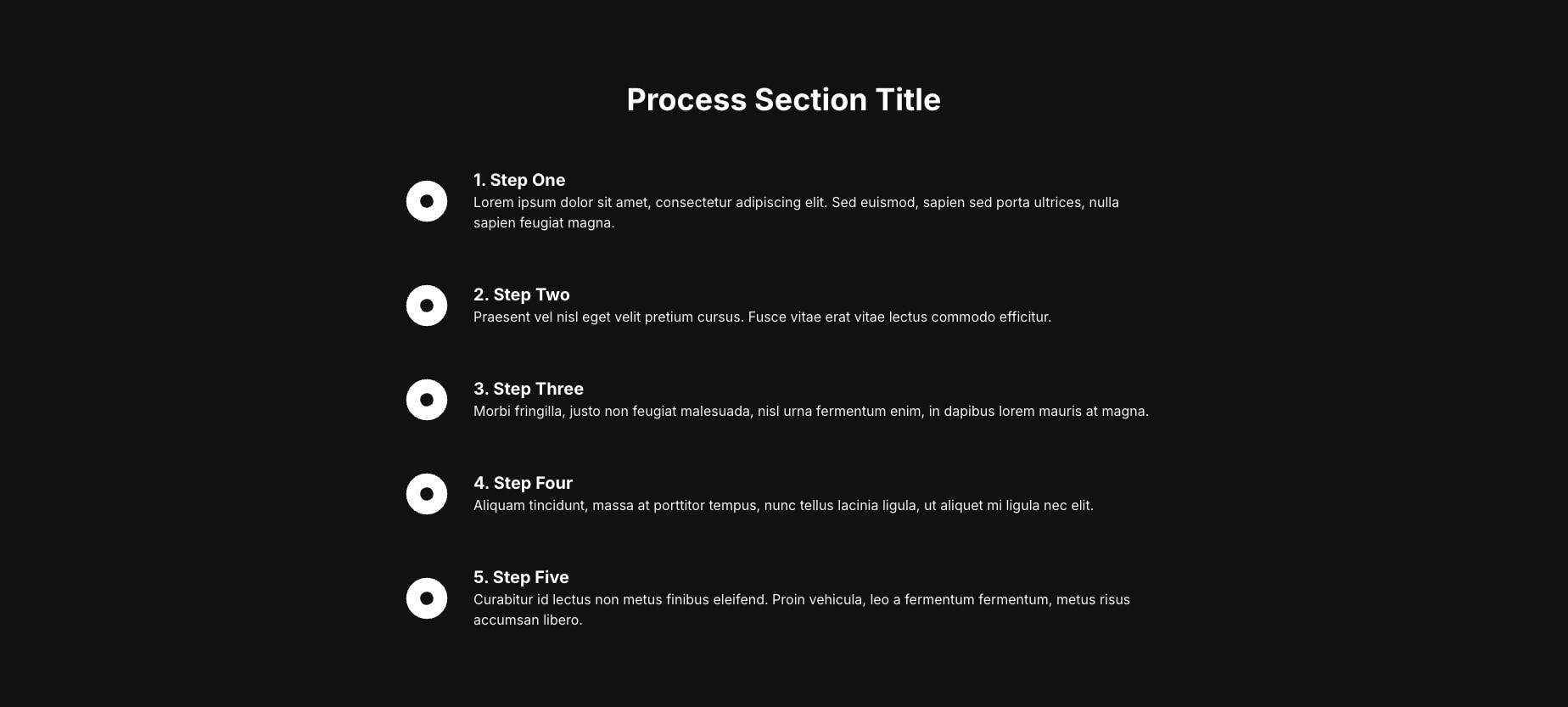 Process Section Title

1. Step One
Lorem ipsum dolor sit amet, consectetur adipiscing elit. Sed euismod, sapien sed porta ultrices, nulla sapien feugiat magna.

2. Step Two
Praesent vel nisl eget velit pretium cursus. Fusce vitae erat vitae lectus commodo efficitur.

3. Step Three
Morbi fringilla, justo non feugiat malesuada, nisl urna fermentum enim, in dapibus lorem mauris at magna.

4. Step Four
Aliquam tincidunt, massa at porttitor tempus, nunc tellus lacinia ligula, ut aliquet mi ligula nec elit.

5. Step Five
Curabitur id lectus non metus finibus eleifend. Proin vehicula, leo a fermentum fermentum, metus risus accumsan libero.